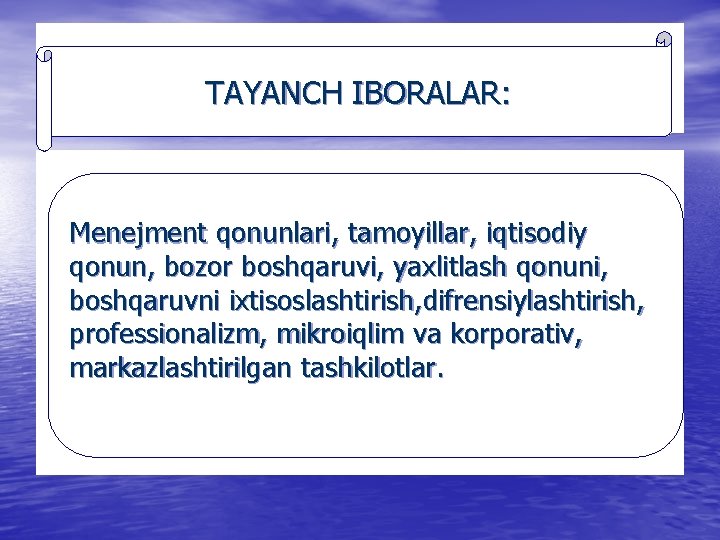 TAYANCH IBORALAR:

Menejment qonunlari, tamoyillar, iqtisodiy qonun, bozor boshqaruvi, yaxlitlash qonuni, boshqaruvni ixtisoslashtirish,difrensiylashtirish, professionalizm, mikroiqlim va korporativ, markazlashtirilgan tashkilotlar.